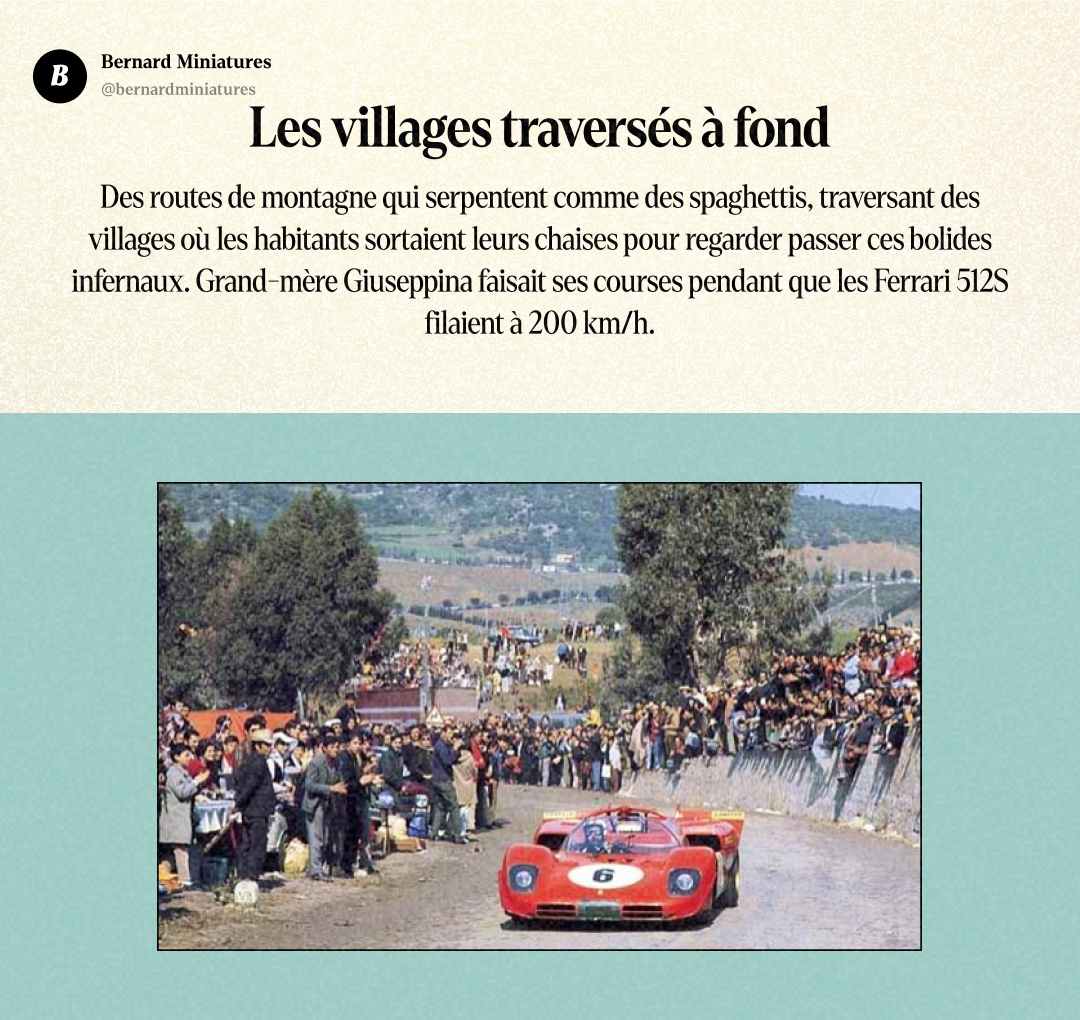 B
Bernard Miniatures
@bernardminiatures

Les villages traversés à fond

Des routes de montagne qui serpentent comme des spaghettis, traversant des villages où les habitants sortaient leurs chaises pour regarder passer ces bolides infernaux. Grand-mère Giuseppina faisait ses courses pendant que les Ferrari 512S filaient à 200 km/h.

6